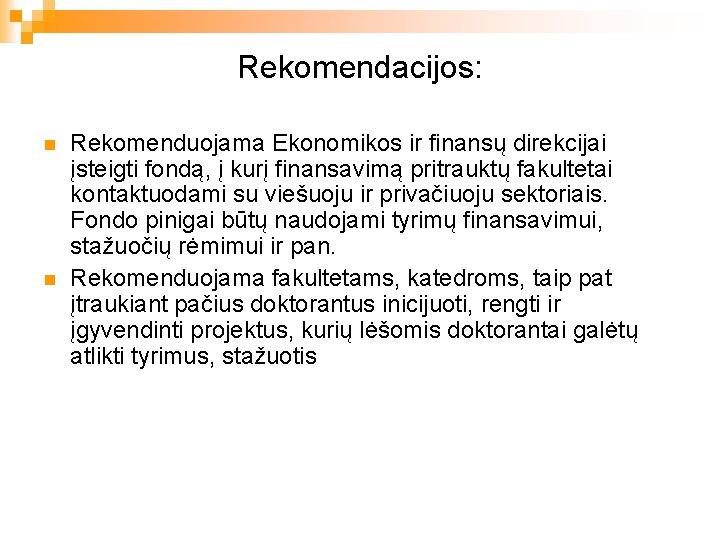 Rekomendacijos:

Rekomenduojama Ekonomikos ir finansų direkcijai įsteigti fondą, į kurį finansavimą pritrauktų fakultetai kontaktuodami su viešuoju ir privačiuoju sektoriais. Fondo pinigai būtų naudojami tyrimų finansavimui, stažuočių rėmimui ir pan.

Rekomenduojama fakultetams, katedroms, taip pat įtraukiant pačius doktorantus inicijuoti, rengti ir įgyvendinti projektus, kurių lėšomis doktorantai galėtų atlikti tyrimus, stažuotis